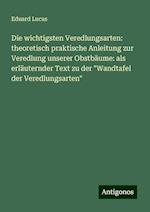 Eduard Lucas

Die wichtigsten Veredlungsarten: theoretisch praktische Anleitung zur Veredlung unserer Obstbäume: als erläuternder Text zu der "Wandtafel der Veredlungsarten"

Antigonos